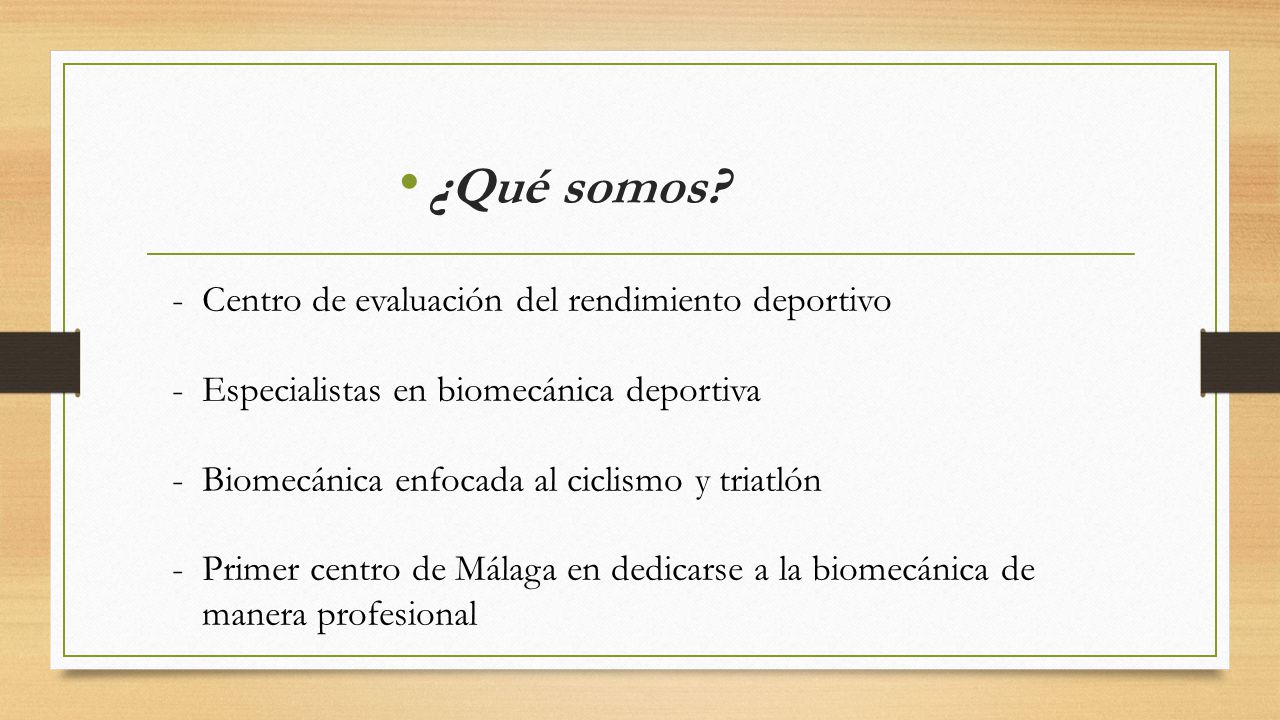 • ¿Qué somos?

- Centro de evaluación del rendimiento deportivo

- Especialistas en biomecánica deportiva

- Biomecánica enfocada al ciclismo y triatlón

- Primer centro de Málaga en dedicarse a la biomecánica de manera profesional